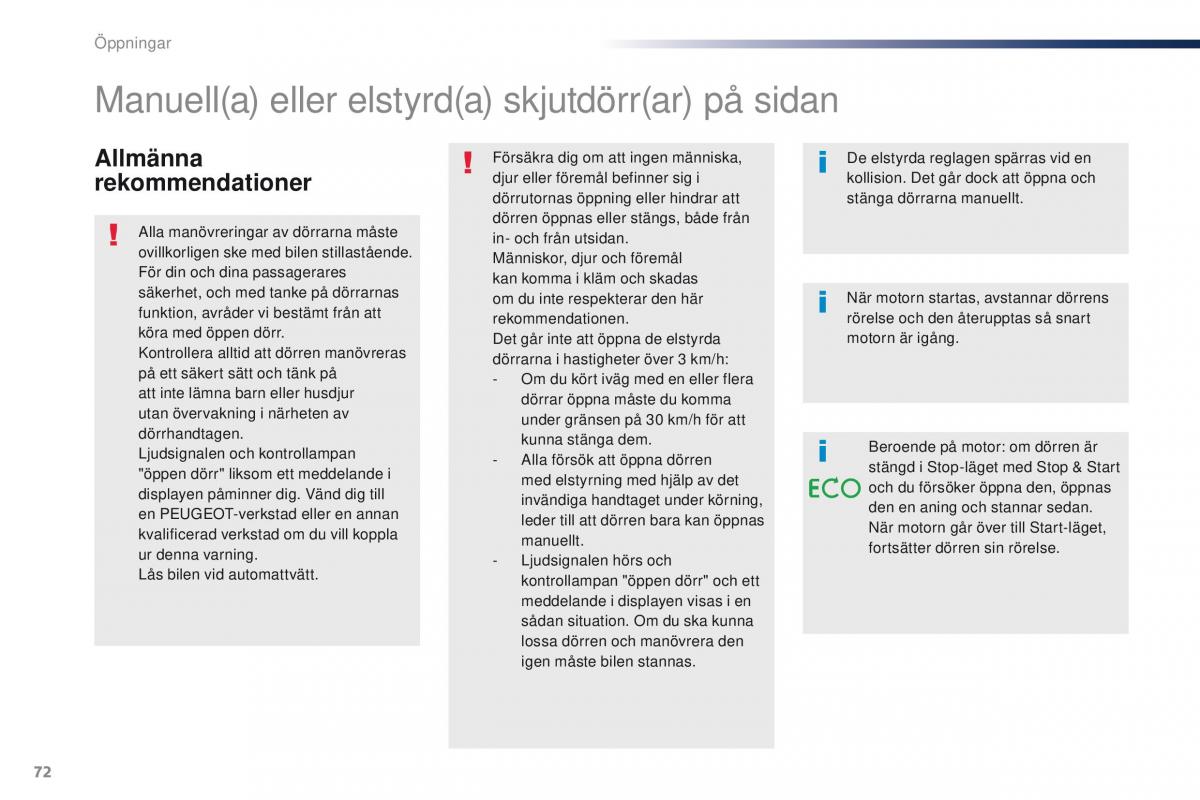 Öppningar

Manuell(a) eller elstyrd(a) skjutdörr(ar) på sidan

Allmänna rekommendationer

!

Alla manövreringar av dörrarna måste ovillkorligen ske med bilen stillastående.
För din och dina passagerares säkerhet, och med tanke på dörrarnas funktion, avråder vi bestämt från att köra med öppen dörr.
Kontrollera alltid att dörren manövreras på ett säkert sätt och tänk på att inte lämna barn eller husdjur utan övervakning i närheten av dörrhandtagen.
Ljudsignalen och kontrollampan "öppen dörr" liksom ett meddelande i displayen påminner dig. Vänd dig till en PEUGEOT-verkstad eller en annan kvalificerad verkstad om du vill koppla ur denna varning.
Lås bilen vid automattvätt.

!

Försäkra dig om att ingen människa, djur eller föremål befinner sig i dörrutornas öppning eller hindrar att dörren öppnas eller stängs, både från in- och från utsidan.
Människor, djur och föremål kan komma i kläm och skadas om du inte respekterar den här rekommendationen.
Det går inte att öppna de elstyrda dörrarna i hastigheter över 3 km/h:
- Om du kört iväg med en eller flera dörrar öppna måste du komma under gränsen på 30 km/h för att kunna stänga dem.
- Alla försök att öppna dörren med elstyrning med hjälp av det invändiga handtaget under körning, leder till att dörren bara kan öppnas manuellt.
- Ljudsignalen hörs och kontrollampan "öppen dörr" och ett meddelande i displayen visas i en sådan situation. Om du ska kunna lossa dörren och manövrera den igen måste bilen stannas.

i

De elstyrda reglagen spärras vid en kollision. Det går dock att öppna och stänga dörrarna manuellt.

i

När motorn startas, avstannar dörrens rörelse och den återupptas så snart motorn är igång.

i

ECO

Beroende på motor: om dörren är stängd i Stop-läget med Stop & Start och du försöker öppna den, öppnas den en aning och stannar sedan.
När motorn går över till Start-läget, fortsätter dörren sin rörelse.

72